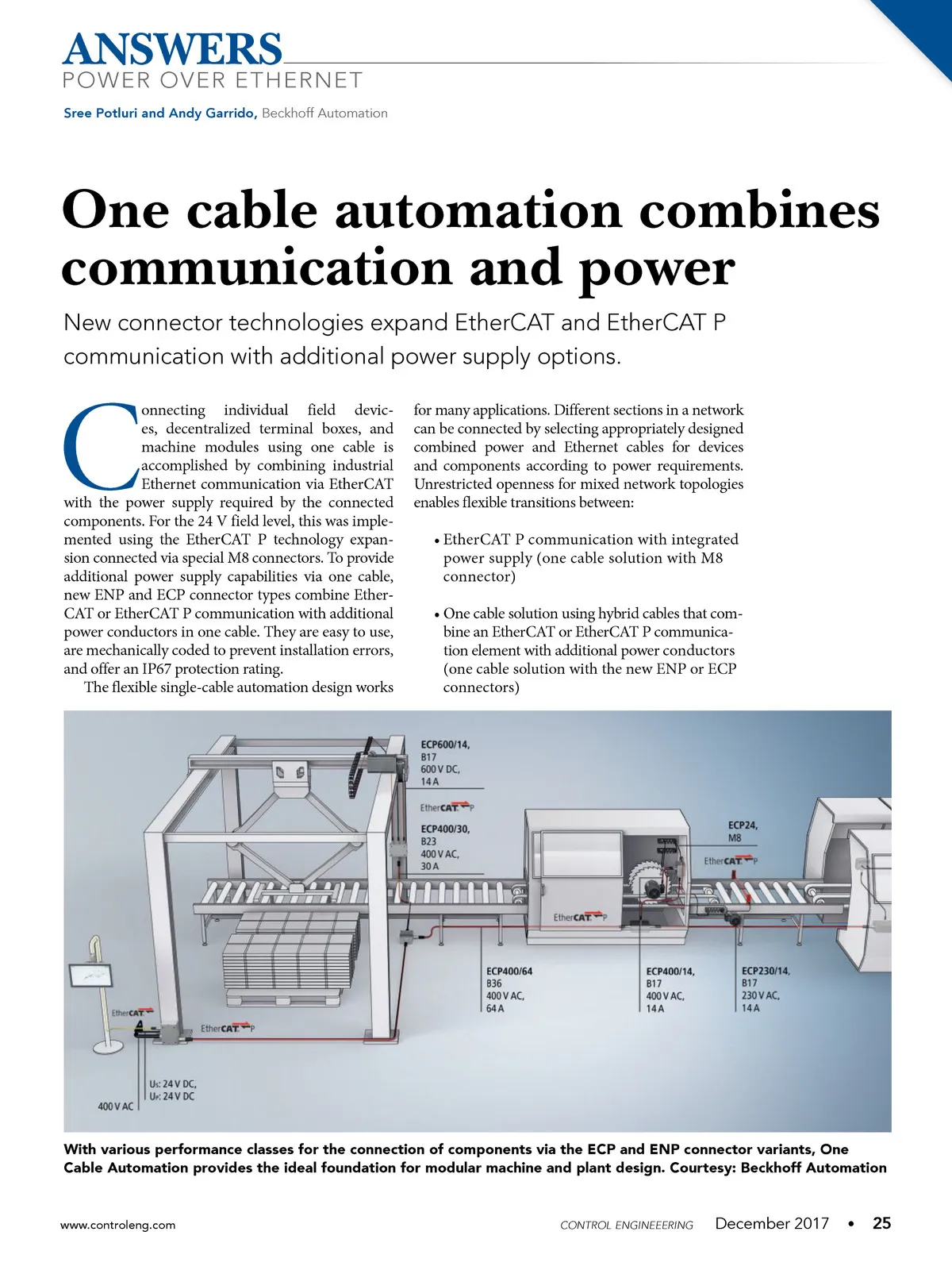 ANSWERS
POWER OVER ETHERNET

Sree Potluri and Andy Garrido, Beckhoff Automation

One cable automation combines communication and power

New connector technologies expand EtherCAT and EtherCAT P communication with additional power supply options.

Connecting individual field devices, decentralized terminal boxes, and machine modules using one cable is accomplished by combining industrial Ethernet communication via EtherCAT with the power supply required by the connected components. For the 24 V field level, this was implemented using the EtherCAT P technology expansion connected via special M8 connectors. To provide additional power supply capabilities via one cable, new ENP and ECP connector types combine EtherCAT or EtherCAT P communication with additional power conductors in one cable. They are easy to use, are mechanically coded to prevent installation errors, and offer an IP67 protection rating.

The flexible single-cable automation design works for many applications. Different sections in a network can be connected by selecting appropriately designed combined power and Ethernet cables for devices and components according to power requirements. Unrestricted openness for mixed network topologies enables flexible transitions between:

• EtherCAT P communication with integrated power supply (one cable solution with M8 connector)

• One cable solution using hybrid cables that combine an EtherCAT or EtherCAT P communication element with additional power conductors (one cable solution with the new ENP or ECP connectors)

ECP600/14, B17 600 V DC, 14 A
EtherCAT P
ECP400/30, B23 400 V AC, 30 A
ECP24, M8
EtherCAT P
EtherCAT P
ECP400/64 B36 400 V AC, 64 A
ECP400/14, B17 400 V AC, 14 A
ECP230/14, B17 230 V AC, 14 A
EtherCAT
EtherCAT P
Us: 24 V DC, Up: 24 V DC
400 V AC

With various performance classes for the connection of components via the ECP and ENP connector variants, One Cable Automation provides the ideal foundation for modular machine and plant design. Courtesy: Beckhoff Automation

www.controleng.com
CONTROL ENGINEEERING December 2017 • 25